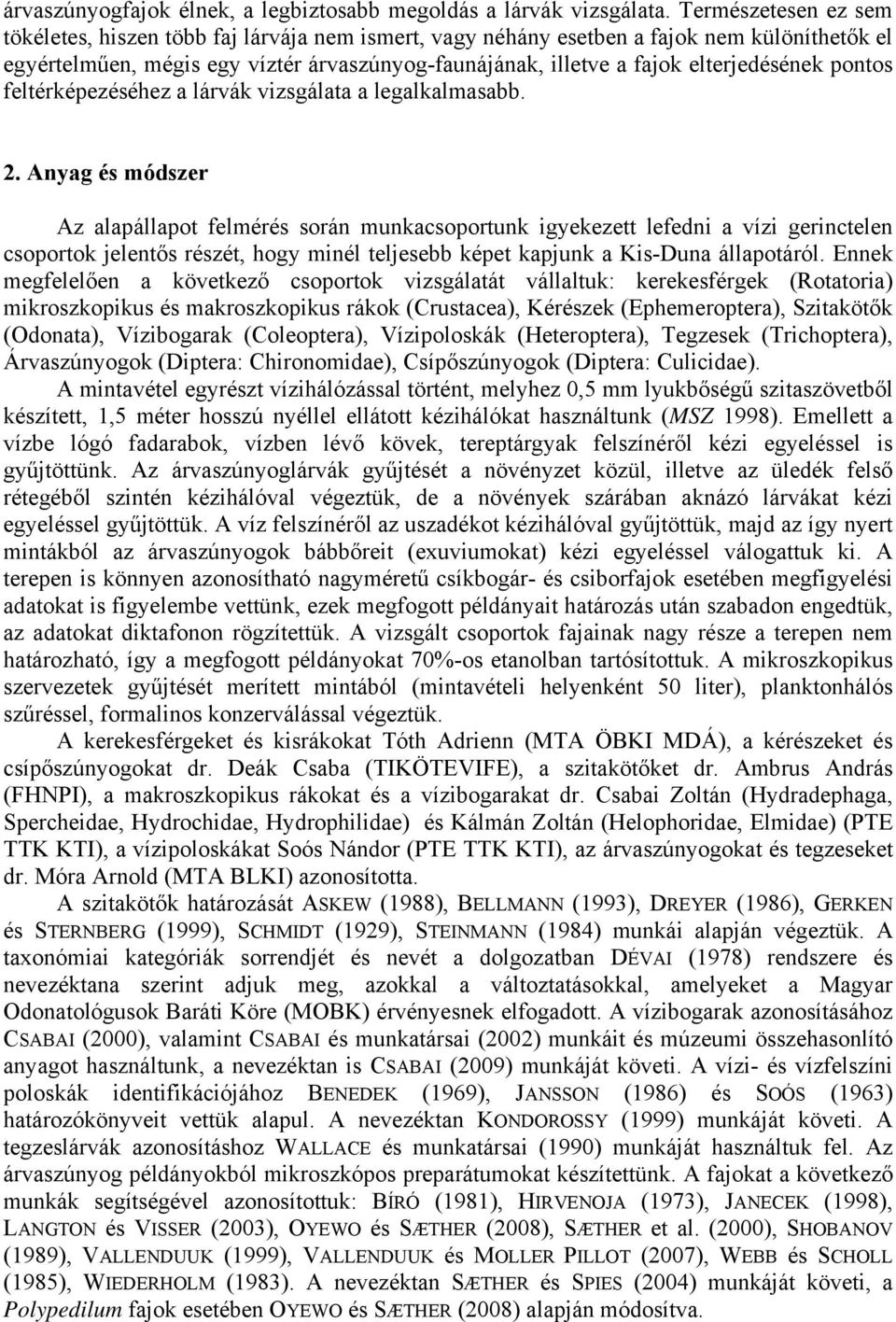 árvaszúnyogfajok élnek, a legbiztosabb megoldás a lárvák vizsgálata. Természetesen ez sem tökéletes, hiszen több faj lárvája nem ismert, vagy néhány esetben a fajok nem különíthetők el egyértelműen, mégis egy víztér árvaszúnyog-faunájának, illetve a fajok elterjedésének pontos feltérképezéséhez a lárvák vizsgálata a legalkalmasabb.

2. Anyag és módszer

Az alapállapot felmérés során munkacsoportunk igyekezett lefedni a vízi gerinctelen csoportok jelentős részét, hogy minél teljesebb képet kapjunk a Kis-Duna állapotáról. Ennek megfelelően a következő csoportok vizsgálatát vállaltuk: kerekesférgek (Rotatoria) mikroszkopikus és makroszkopikus rákok (Crustacea), Kérészek (Ephemeroptera), Szitakötők (Odonata), Vízibogarak (Coleoptera), Vízipoloskák (Heteroptera), Tegzesek (Trichoptera), Árvaszúnyogok (Diptera: Chironomidae), Csípőszúnyogok (Diptera: Culicidae).

A mintavétel egyrészt vízihálózással történt, melyhez 0,5 mm lyukbőségű szitaszövetből készített, 1,5 méter hosszú nyéllel ellátott kézihálókat használtunk (MSZ 1998). Emellett a vízbe lógó fadarabok, vízben lévő kövek, tereptárgyak felszínéről kézi egyeléssel is gyűjtöttünk. Az árvaszúnyoglárvák gyűjtését a növényzet közül, illetve az üledék felső rétegéből szintén kézihálóval végeztük, de a növények szárában aknázó lárvákat kézi egyeléssel gyűjtöttük. A víz felszínéről az uszadékot kézihálóval gyűjtöttük, majd az így nyert mintákból az árvaszúnyogok bábbőreit (exuviumokat) kézi egyeléssel válogattuk ki. A terepen is könnyen azonosítható nagyméretű csíkbogár- és csiborfajok esetében megfigyelési adatokat is figyelembe vettünk, ezek megfogott példányait határozás után szabadon engedtük, az adatokat diktafonon rögzítettük. A vizsgált csoportok fajainak nagy része a terepen nem határozható, így a megfogott példányokat 70%-os etanolban tartósítottuk. A mikroszkopikus szervezetek gyűjtését merített mintából (mintavételi helyenként 50 liter), planktonhálós szűréssel, formalinos konzerválással végeztük.

A kerekesférgeket és kisrákokat Tóth Adrienn (MTA ÖBKI MDÁ), a kérészeket és csípőszúnyogokat dr. Deák Csaba (TIKÖTEVIFE), a szitakötőket dr. Ambrus András (FHNPI), a makroszkopikus rákokat és a vízibogarakat dr. Csabai Zoltán (Hydradephaga, Spercheidae, Hydrochidae, Hydrophilidae) és Kálmán Zoltán (Helophoridae, Elmidae) (PTE TTK KTI), a vízipoloskákat Soós Nándor (PTE TTK KTI), az árvaszúnyogokat és tegzeseket dr. Móra Arnold (MTA BLKI) azonosította.

A szitakötők határozását ASKEW (1988), BELLMANN (1993), DREYER (1986), GERKEN és STERNBERG (1999), SCHMIDT (1929), STEINMANN (1984) munkái alapján végeztük. A taxonómiai kategóriák sorrendjét és nevét a dolgozatban DÉVAI (1978) rendszere és nevezéktana szerint adjuk meg, azokkal a változtatásokkal, amelyeket a Magyar Odonatológusok Baráti Köre (MOBK) érvényesnek elfogadott. A vízibogarak azonosításához CSABAI (2000), valamint CSABAI és munkatársai (2002) munkáit és múzeumi összehasonlító anyagot használtunk, a nevezéktan is CSABAI (2009) munkáját követi. A vízi- és vízfelszíni poloskák identifikációjához BENEDEK (1969), JANSSON (1986) és SOÓS (1963) határozókönyveit vettük alapul. A nevezéktan KONDOROSSY (1999) munkáját követi. A tegzeslárvák azonosításhoz WALLACE és munkatársai (1990) munkáját használtuk fel. Az árvaszúnyog példányokból mikroszkópos preparátumokat készítettünk. A fajokat a következő munkák segítségével azonosítottuk: BÍRÓ (1981), HIRVENOJA (1973), JANECEK (1998), LANGTON és VISSER (2003), OYEWO és SÆTHER (2008), SÆTHER et al. (2000), SHOBANOV (1989), VALLENDUUK (1999), VALLENDUUK és MOLLER PILLOT (2007), WEBB és SCHOLL (1985), WIEDERHOLM (1983). A nevezéktan SÆTHER és SPIES (2004) munkáját követi, a Polypedilum fajok esetében OYEWO és SÆTHER (2008) alapján módosítva.